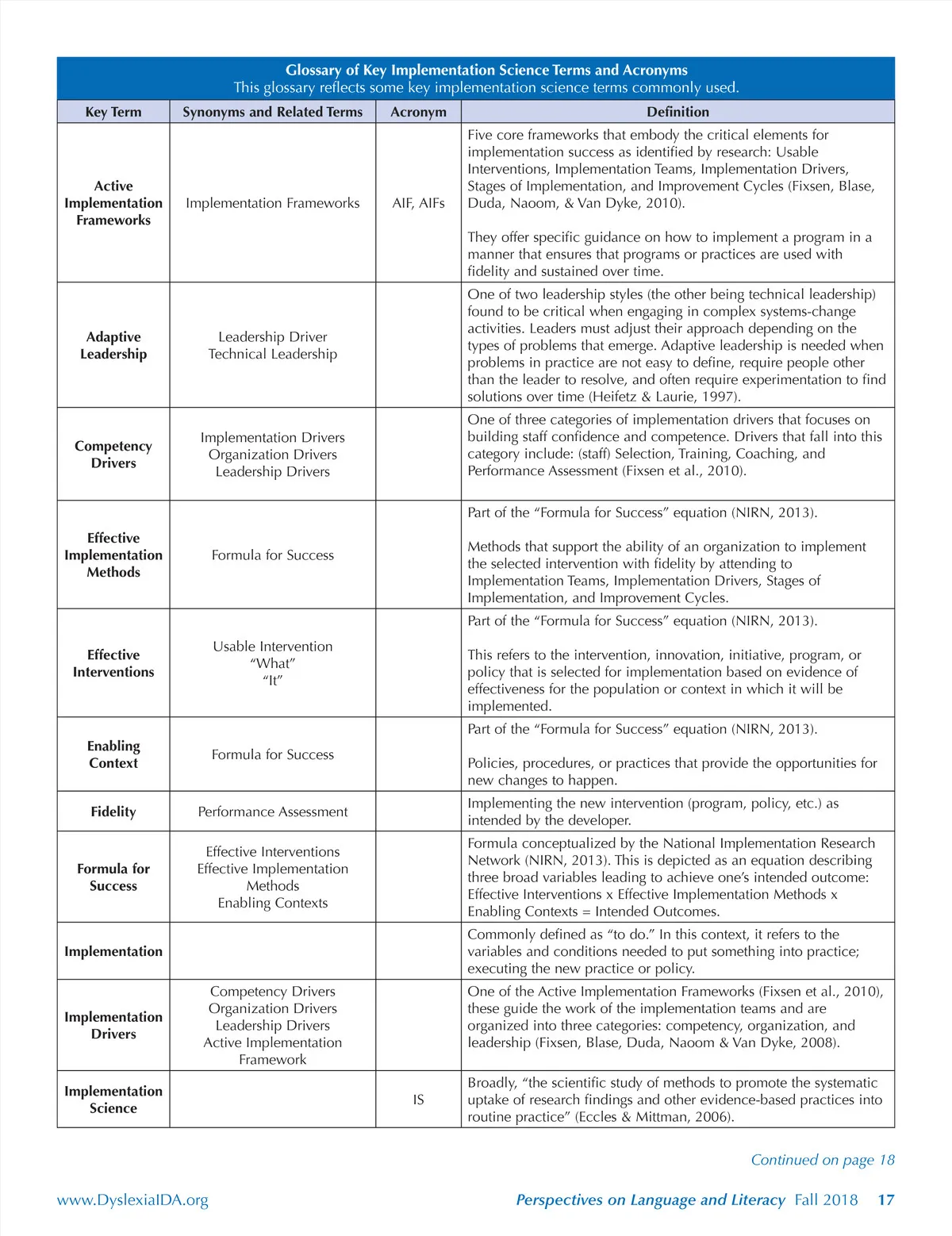 Glossary of Key Implementation Science Terms and Acronyms
This glossary reflects some key implementation science terms commonly used.

| Key Term | Synonyms and Related Terms | Acronym | Definition |
|---|---|---|---|
| Active Implementation Frameworks | Implementation Frameworks | AIF, AIFs | Five core frameworks that embody the critical elements for implementation success as identified by research: Usable Interventions, Implementation Teams, Implementation Drivers, Stages of Implementation, and Improvement Cycles (Fixsen, Blase, Duda, Naoom, & Van Dyke, 2010). They offer specific guidance on how to implement a program in a manner that ensures that programs or practices are used with fidelity and sustained over time. |
| Adaptive Leadership | Leadership Driver Technical Leadership | | One of two leadership styles (the other being technical leadership) found to be critical when engaging in complex systems-change activities. Leaders must adjust their approach depending on the types of problems that emerge. Adaptive leadership is needed when problems in practice are not easy to define, require people other than the leader to resolve, and often require experimentation to find solutions over time (Heifetz & Laurie, 1997). |
| Competency Drivers | Implementation Drivers Organization Drivers Leadership Drivers | | One of three categories of implementation drivers that focuses on building staff confidence and competence. Drivers that fall into this category include: (staff) Selection, Training, Coaching, and Performance Assessment (Fixsen et al., 2010). |
| Effective Implementation Methods | Formula for Success | | Part of the “Formula for Success” equation (NIRN, 2013). Methods that support the ability of an organization to implement the selected intervention with fidelity by attending to Implementation Teams, Implementation Drivers, Stages of Implementation, and Improvement Cycles. |
| Effective Interventions | Usable Intervention “What” “It” | | Part of the “Formula for Success” equation (NIRN, 2013). This refers to the intervention, innovation, initiative, program, or policy that is selected for implementation based on evidence of effectiveness for the population or context in which it will be implemented. |
| Enabling Context | Formula for Success | | Part of the “Formula for Success” equation (NIRN, 2013). Policies, procedures, or practices that provide the opportunities for new changes to happen. |
| Fidelity | Performance Assessment | | Implementing the new intervention (program, policy, etc.) as intended by the developer. |
| Formula for Success | Effective Interventions Effective Implementation Methods Enabling Contexts | | Formula conceptualized by the National Implementation Research Network (NIRN, 2013). This is depicted as an equation describing three broad variables leading to achieve one’s intended outcome: Effective Interventions x Effective Implementation Methods x Enabling Contexts = Intended Outcomes. |
| Implementation | | | Commonly defined as “to do.” In this context, it refers to the variables and conditions needed to put something into practice; executing the new practice or policy. |
| Implementation Drivers | Competency Drivers Organization Drivers Leadership Drivers Active Implementation Framework | | One of the Active Implementation Frameworks (Fixsen et al., 2010), these guide the work of the implementation teams and are organized into three categories: competency, organization, and leadership (Fixsen, Blase, Duda, Naoom & Van Dyke, 2008). |
| Implementation Science | | IS | Broadly, “the scientific study of methods to promote the systematic uptake of research findings and other evidence-based practices into routine practice” (Eccles & Mittman, 2006). |

Continued on page 18

www.DyslexiaIDA.org

Perspectives on Language and Literacy Fall 2018 17